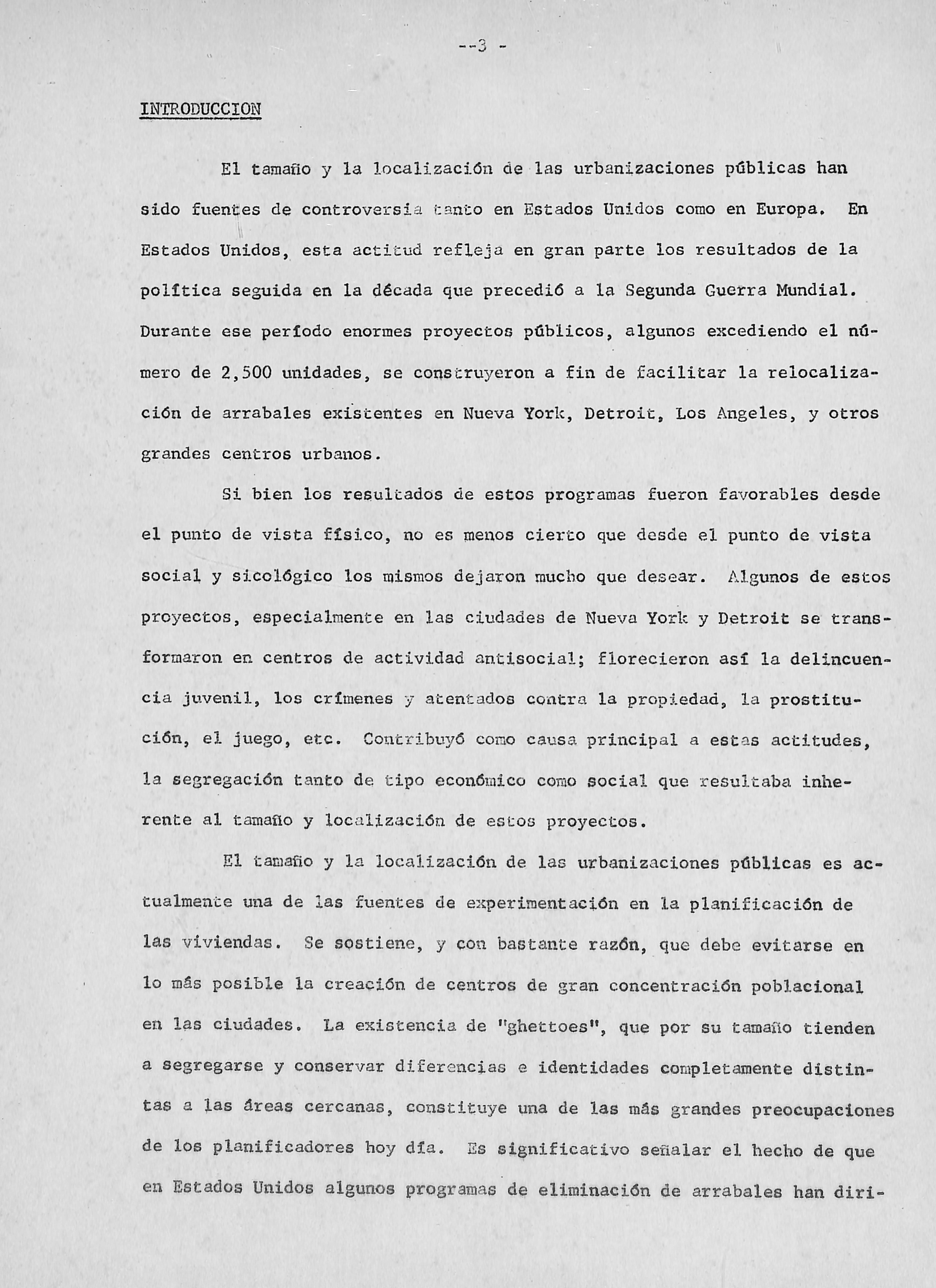 --3 -

INTRODUCCION

El tamaño y la localización de las urbanizaciones públicas han sido fuentes de controversia tanto en Estados Unidos como en Europa. En Estados Unidos, esta actitud refleja en gran parte los resultados de la política seguida en la década que precedió a la Segunda Guerra Mundial. Durante ese período enormes proyectos públicos, algunos excediendo el número de 2,500 unidades, se construyeron a fin de facilitar la relocalización de arrabales existentes en Nueva York, Detroit, Los Angeles, y otros grandes centros urbanos.

Si bien los resultados de estos programas fueron favorables desde el punto de vista físico, no es menos cierto que desde el punto de vista social y sicológico los mismos dejaron mucho que desear. Algunos de estos proyectos, especialmente en las ciudades de Nueva York y Detroit se transformaron en centros de actividad antisocial; florecieron así la delincuencia juvenil, los crímenes y atentados contra la propiedad, la prostitución, el juego, etc. Contribuyó como causa principal a estas actitudes, la segregación tanto de tipo económico como social que resultaba inherente al tamaño y localización de estos proyectos.

El tamaño y la localización de las urbanizaciones públicas es actualmente una de las fuentes de experimentación en la planificación de las viviendas. Se sostiene, y con bastante razón, que debe evitarse en lo más posible la creación de centros de gran concentración poblacional en las ciudades. La existencia de "ghettoes", que por su tamaño tienden a segregarse y conservar diferencias e identidades completamente distintas a las áreas cercanas, constituye una de las más grandes preocupaciones de los planificadores hoy día. Es significativo señalar el hecho de que en Estados Unidos algunos programas de eliminación de arrabales han diri-